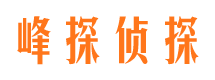 峰探侦探